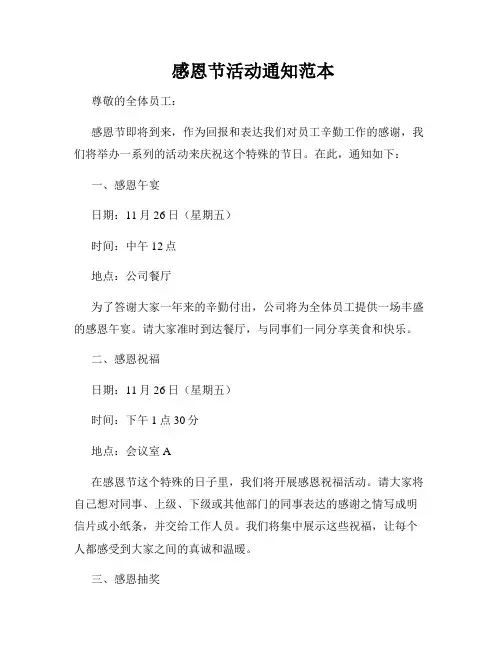 感恩节活动通知范本

尊敬的全体员工：

感恩节即将到来，作为回报和表达我们对员工辛勤工作的感谢，我们将举办一系列的活动来庆祝这个特殊的节日。在此，通知如下：

一、感恩午宴

日期：11月26日（星期五）

时间：中午12点

地点：公司餐厅

为了答谢大家一年来的辛勤付出，公司将为全体员工提供一场丰盛的感恩午宴。请大家准时到达餐厅，与同事们一同分享美食和快乐。

二、感恩祝福

日期：11月26日（星期五）

时间：下午1点30分

地点：会议室A

在感恩节这个特殊的日子里，我们将开展感恩祝福活动。请大家将自己想对同事、上级、下级或其他部门的同事表达的感谢之情写成明信片或小纸条，并交给工作人员。我们将集中展示这些祝福，让每个人都感受到大家之间的真诚和温暖。

三、感恩抽奖